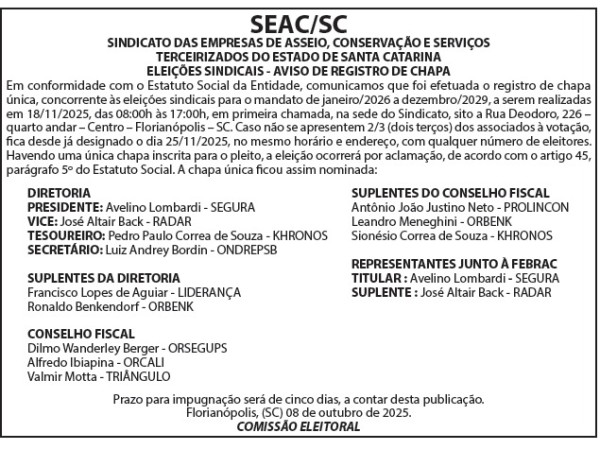 SEAC/SC
SINDICATO DAS EMPRESAS DE ASSEIO, CONSERVAÇÃO E SERVIÇOS TERCEIRIZADOS DO ESTADO DE SANTA CATARINA
ELEIÇÕES SINDICAIS - AVISO DE REGISTRO DE CHAPA

Em conformidade com o Estatuto Social da Entidade, comunicamos que foi efetuada o registro de chapa única, concorrente às eleições sindicais para o mandato de janeiro/2026 a dezembro/2029, a serem realizadas em 18/11/2025, das 08:00h às 17:00h, em primeira chamada, na sede do Sindicato, sito a Rua Deodoro, 226 – quarto andar – Centro – Florianópolis – SC. Caso não se apresentem 2/3 (dois terços) dos associados à votação, fica desde já designado o dia 25/11/2025, no mesmo horário e endereço, com qualquer número de eleitores. Havendo uma única chapa inscrita para o pleito, a eleição ocorrerá por aclamação, de acordo com o artigo 45, parágrafo 5º do Estatuto Social. A chapa única ficou assim nominada:

DIRETORIA
PRESIDENTE: Avelino Lombardi - SEGURA
VICE: José Altair Back - RADAR
TESOUREIRO: Pedro Paulo Correa de Souza - KHRONOS
SECRETÁRIO: Luiz Andrey Bordin - ONDREPSB

SUPLENTES DA DIRETORIA
Francisco Lopes de Aguiar - LIDERANÇA
Ronaldo Benkendorf - ORBENK

CONSELHO FISCAL
Dilmo Wanderley Berger - ORSEGUPS
Alfredo Ibiapina - ORCALI
Valmir Motta - TRIÂNGULO

SUPLENTES DO CONSELHO FISCAL
Antônio João Justino Neto - PROLINCON
Leandro Meneghini - ORBENK
Sionésio Correa de Souza - KHRONOS

REPRESENTANTES JUNTO À FEBRAC
TITULAR : Avelino Lombardi - SEGURA
SUPLENTE : José Altair Back - RADAR

Prazo para impugnação será de cinco dias, a contar desta publicação.
Florianópolis, (SC) 08 de outubro de 2025.
COMISSÃO ELEITORAL